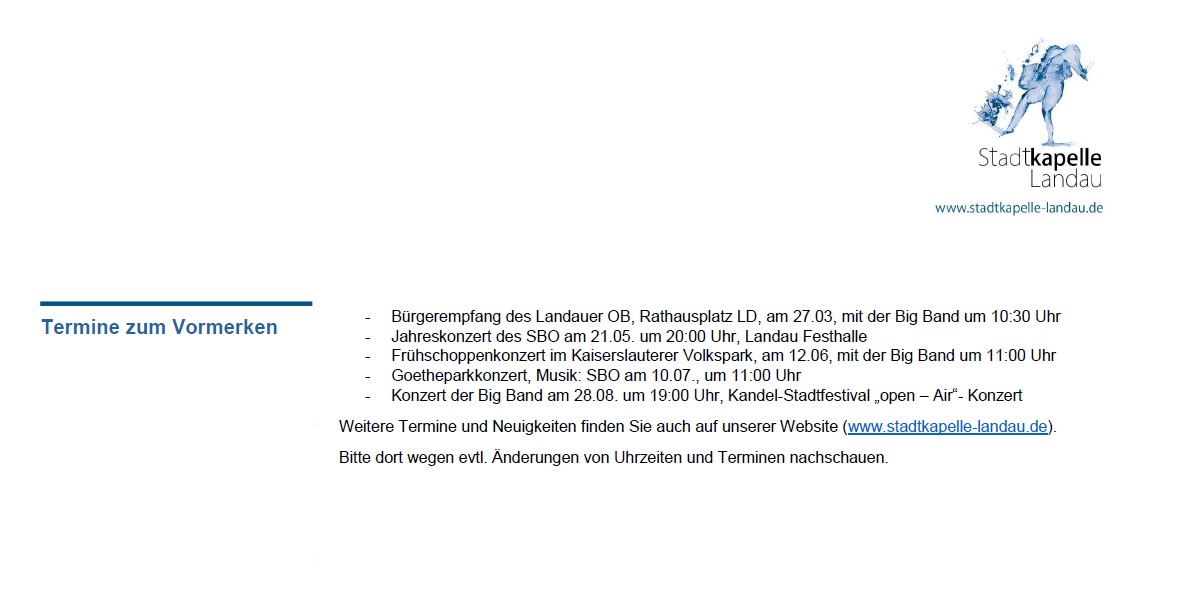 Stadtkapelle
Landau
www.stadtkapelle-landau.de

Termine zum Vormerken

- Bürgerempfang des Landauer OB, Rathausplatz LD, am 27.03, mit der Big Band um 10:30 Uhr
- Jahreskonzert des SBO am 21.05. um 20:00 Uhr, Landau Festhalle
- Frühschoppenkonzert im Kaiserslauterer Volkspark, am 12.06, mit der Big Band um 11:00 Uhr
- Goetheparkkonzert, Musik: SBO am 10.07., um 11:00 Uhr
- Konzert der Big Band am 28.08. um 19:00 Uhr, Kandel-Stadtfestival „open – Air“- Konzert

Weitere Termine und Neuigkeiten finden Sie auch auf unserer Website (www.stadtkapelle-landau.de).

Bitte dort wegen evtl. Änderungen von Uhrzeiten und Terminen nachschauen.